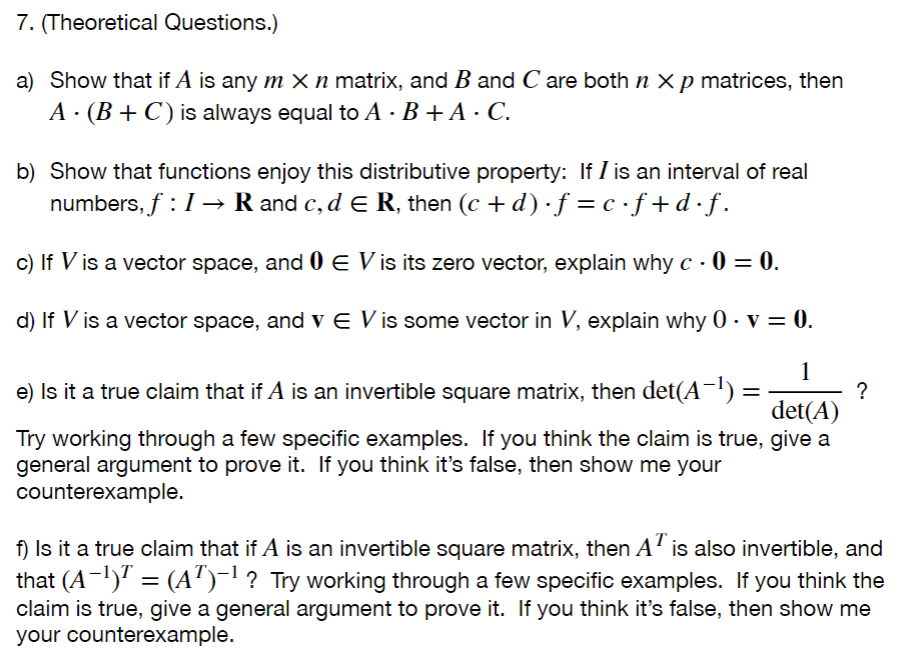 7. (Theoretical Questions.)

a) Show that if $A$ is any $m \times n$ matrix, and $B$ and $C$ are both $n \times p$ matrices, then $A \cdot (B + C)$ is always equal to $A \cdot B + A \cdot C$.

b) Show that functions enjoy this distributive property: If $I$ is an interval of real numbers, $f : I \to \mathbf{R}$ and $c, d \in \mathbf{R}$, then $(c + d) \cdot f = c \cdot f + d \cdot f$.

c) If $V$ is a vector space, and $\mathbf{0} \in V$ is its zero vector, explain why $c \cdot \mathbf{0} = \mathbf{0}$.

d) If $V$ is a vector space, and $\mathbf{v} \in V$ is some vector in $V$, explain why $0 \cdot \mathbf{v} = \mathbf{0}$.

e) Is it a true claim that if $A$ is an invertible square matrix, then $\det(A^{-1}) = \frac{1}{\det(A)}$ ?
Try working through a few specific examples. If you think the claim is true, give a general argument to prove it. If you think it's false, then show me your counterexample.

f) Is it a true claim that if $A$ is an invertible square matrix, then $A^T$ is also invertible, and that $(A^{-1})^T = (A^T)^{-1}$ ? Try working through a few specific examples. If you think the claim is true, give a general argument to prove it. If you think it's false, then show me your counterexample.